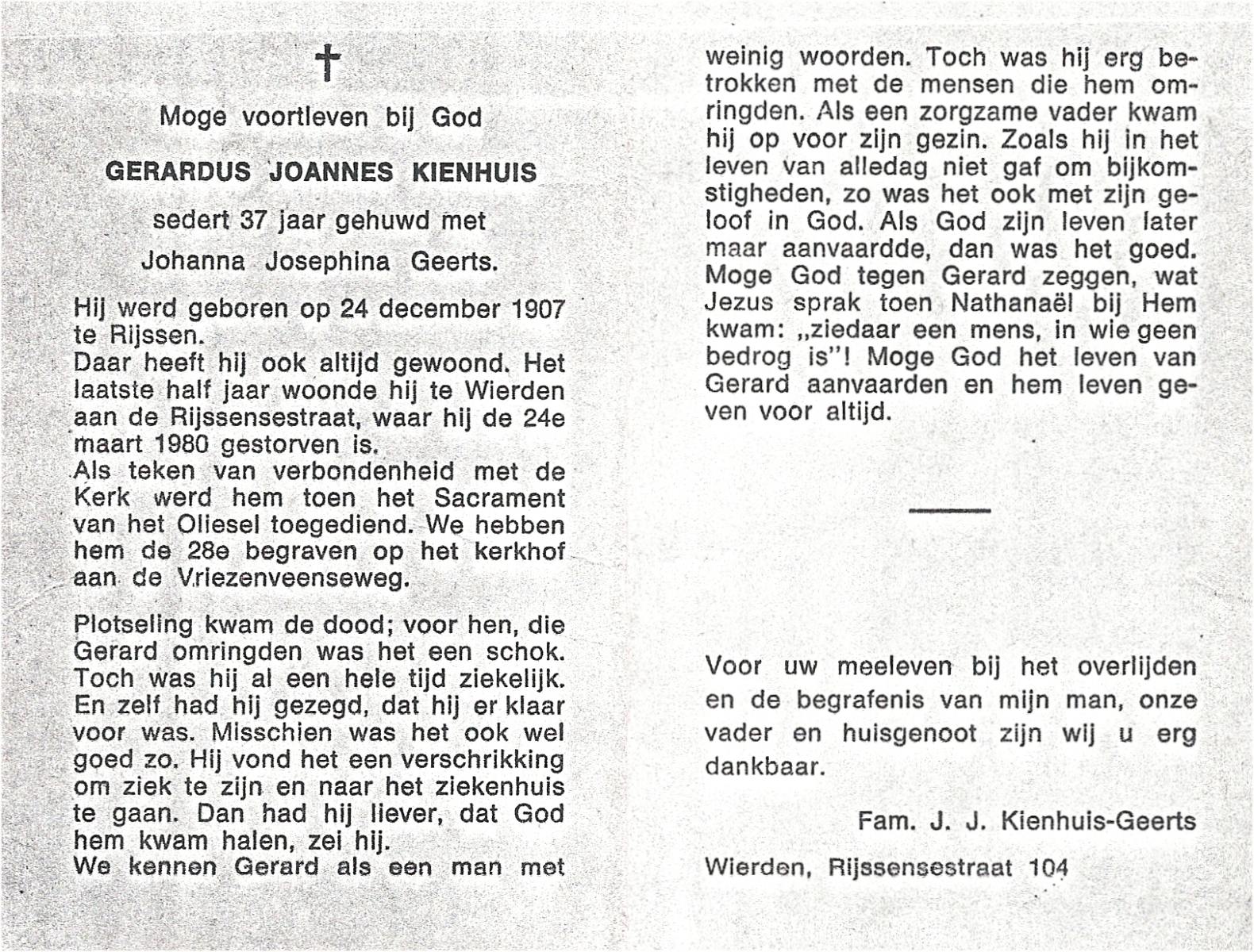 †

Moge voortleven bij God

GERARDUS JOANNES KIENHUIS

sedert 37 jaar gehuwd met

Johanna Josephina Geerts.

Hij werd geboren op 24 december 1907 te Rijssen.
Daar heeft hij ook altijd gewoond. Het laatste half jaar woonde hij te Wierden aan de Rijssensestraat, waar hij de 24e maart 1980 gestorven is.
Als teken van verbondenheid met de Kerk werd hem toen het Sacrament van het Oliesel toegediend. We hebben hem de 28e begraven op het kerkhof aan de Vriezenveenseweg.

Plotseling kwam de dood; voor hen, die Gerard omringden was het een schok. Toch was hij al een hele tijd ziekelijk. En zelf had hij gezegd, dat hij er klaar voor was. Misschien was het ook wel goed zo. Hij vond het een verschrikking om ziek te zijn en naar het ziekenhuis te gaan. Dan had hij liever, dat God hem kwam halen, zei hij.
We kennen Gerard als een man met weinig woorden. Toch was hij erg betrokken met de mensen die hem omringden. Als een zorgzame vader kwam hij op voor zijn gezin. Zoals hij in het leven van alledag niet gaf om bijkomstigheden, zo was het ook met zijn geloof in God. Als God zijn leven later maar aanvaardde, dan was het goed. Moge God tegen Gerard zeggen, wat Jezus sprak toen Nathanaël bij Hem kwam: „ziedaar een mens, in wie geen bedrog is"! Moge God het leven van Gerard aanvaarden en hem leven geven voor altijd.

Voor uw meeleven bij het overlijden en de begrafenis van mijn man, onze vader en huisgenoot zijn wij u erg dankbaar.

Fam. J. J. Kienhuis-Geerts

Wierden, Rijssensestraat 104